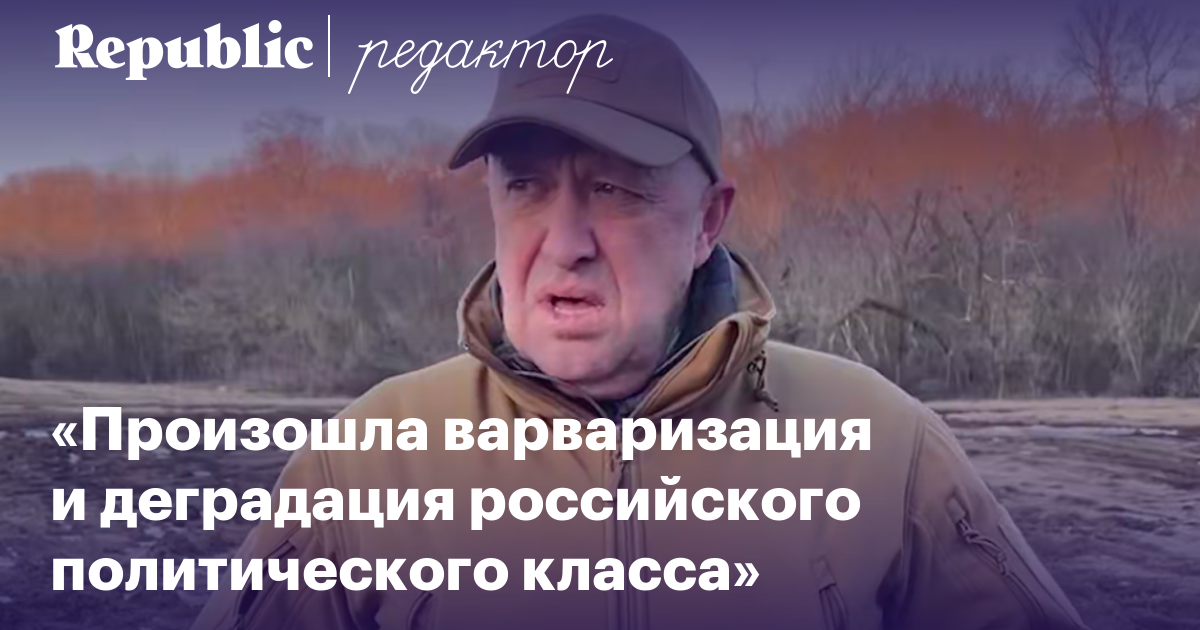 Republic | редактор

«Произошла варваризация и деградация российского политического класса»